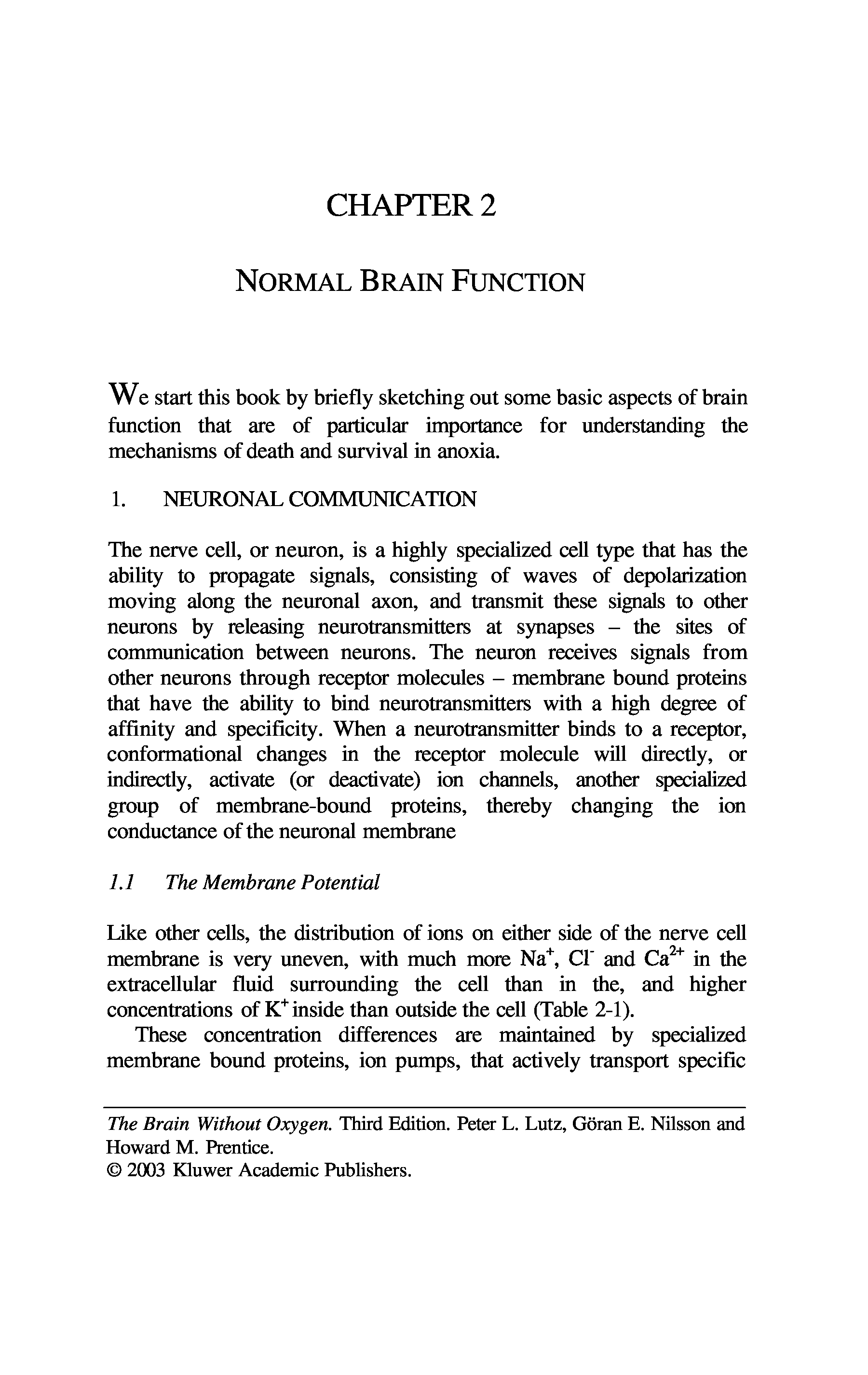 CHAPTER 2

NORMAL BRAIN FUNCTION

We start this book by briefly sketching out some basic aspects of brain function that are of particular importance for understanding the mechanisms of death and survival in anoxia.

1. NEURONAL COMMUNICATION

The nerve cell, or neuron, is a highly specialized cell type that has the ability to propagate signals, consisting of waves of depolarization moving along the neuronal axon, and transmit these signals to other neurons by releasing neurotransmitters at synapses – the sites of communication between neurons. The neuron receives signals from other neurons through receptor molecules – membrane bound proteins that have the ability to bind neurotransmitters with a high degree of affinity and specificity. When a neurotransmitter binds to a receptor, conformational changes in the receptor molecule will directly, or indirectly, activate (or deactivate) ion channels, another specialized group of membrane-bound proteins, thereby changing the ion conductance of the neuronal membrane

1.1 The Membrane Potential

Like other cells, the distribution of ions on either side of the nerve cell membrane is very uneven, with much more $Na^+$, $Cl^-$ and $Ca^{2+}$ in the extracellular fluid surrounding the cell than in the, and higher concentrations of $K^+$ inside than outside the cell (Table 2-1).

These concentration differences are maintained by specialized membrane bound proteins, ion pumps, that actively transport specific

The Brain Without Oxygen. Third Edition. Peter L. Lutz, Göran E. Nilsson and Howard M. Prentice.
© 2003 Kluwer Academic Publishers.